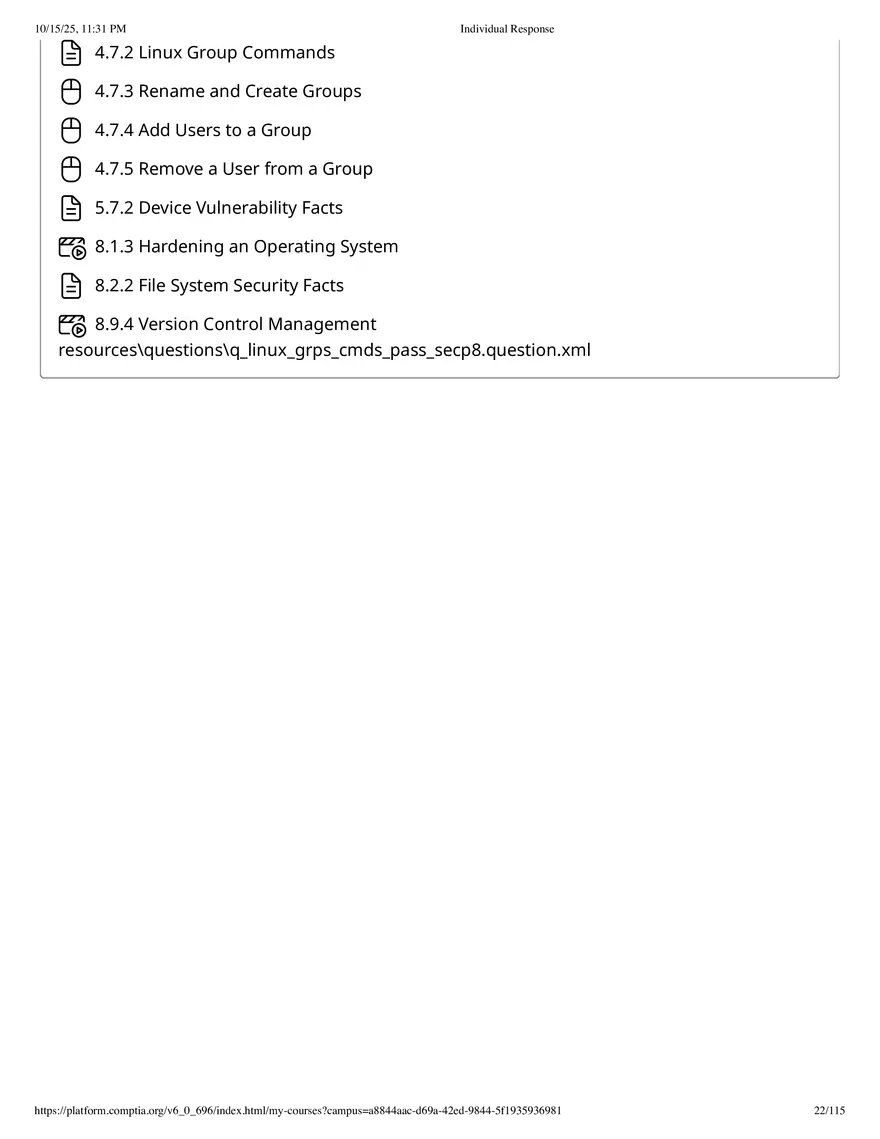 10/15/25, 11:31 PM Individual Response

4.7.2 Linux Group Commands

4.7.3 Rename and Create Groups

4.7.4 Add Users to a Group

4.7.5 Remove a User from a Group

5.7.2 Device Vulnerability Facts

8.1.3 Hardening an Operating System

8.2.2 File System Security Facts

8.9.4 Version Control Management
resources\questions\q_linux_grps_cmds_pass_secp8.question.xml

https://platform.comptia.org/v6_0_696/index.html/my-courses?campus=a8844aac-d69a-42ed-9844-5f1935936981 22/115